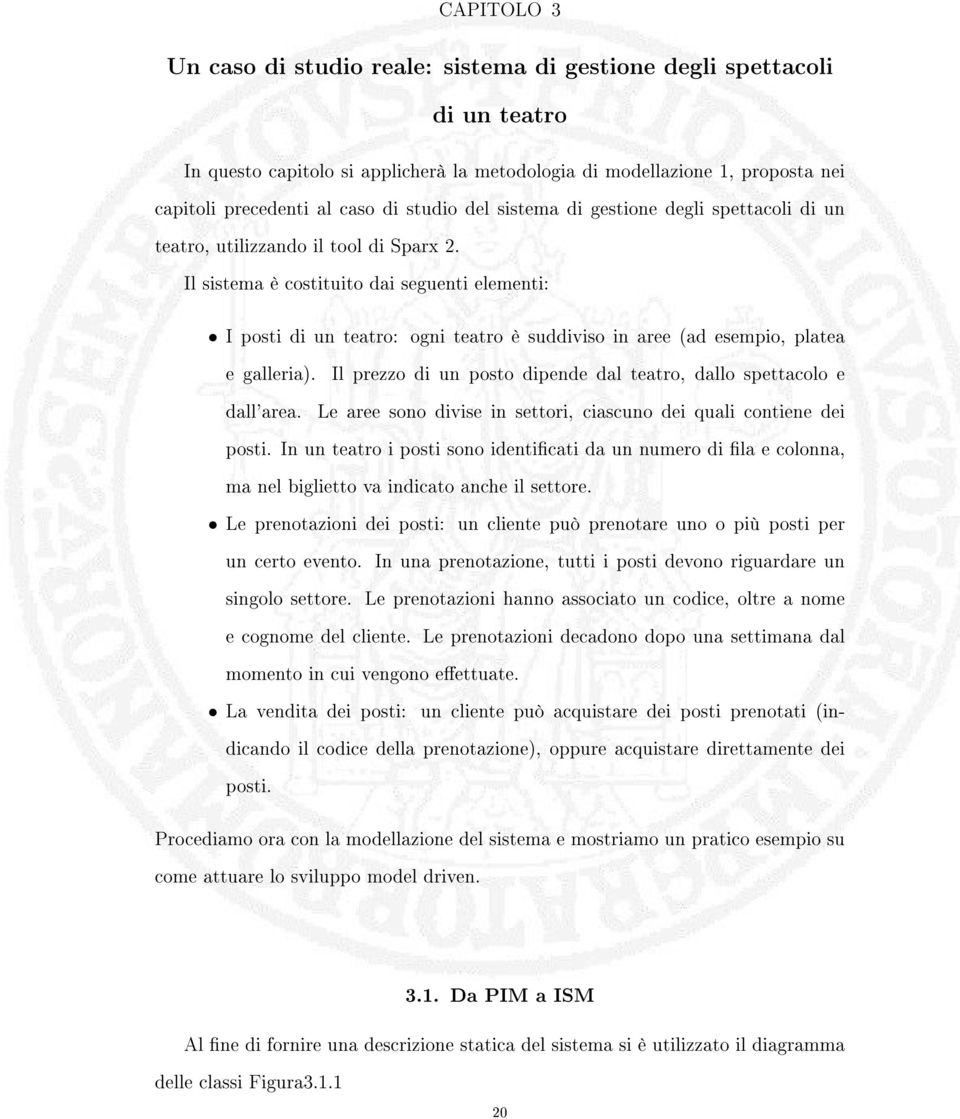 CAPITOLO 3

Un caso di studio reale: sistema di gestione degli spettacoli di un teatro

In questo capitolo si applicherà la metodologia di modellazione 1, proposta nei capitoli precedenti al caso di studio del sistema di gestione degli spettacoli di un teatro, utilizzando il tool di Sparx 2.

Il sistema è costituito dai seguenti elementi:

• I posti di un teatro: ogni teatro è suddiviso in aree (ad esempio, platea e galleria). Il prezzo di un posto dipende dal teatro, dallo spettacolo e dall'area. Le aree sono divise in settori, ciascuno dei quali contiene dei posti. In un teatro i posti sono identificati da un numero di fila e colonna, ma nel biglietto va indicato anche il settore.

• Le prenotazioni dei posti: un cliente può prenotare uno o più posti per un certo evento. In una prenotazione, tutti i posti devono riguardare un singolo settore. Le prenotazioni hanno associato un codice, oltre a nome e cognome del cliente. Le prenotazioni decadono dopo una settimana dal momento in cui vengono effettuate.

• La vendita dei posti: un cliente può acquistare dei posti prenotati (indicando il codice della prenotazione), oppure acquistare direttamente dei posti.

Procediamo ora con la modellazione del sistema e mostriamo un pratico esempio su come attuare lo sviluppo model driven.

3.1. Da PIM a ISM

Al fine di fornire una descrizione statica del sistema si è utilizzato il diagramma delle classi Figura3.1.1

20